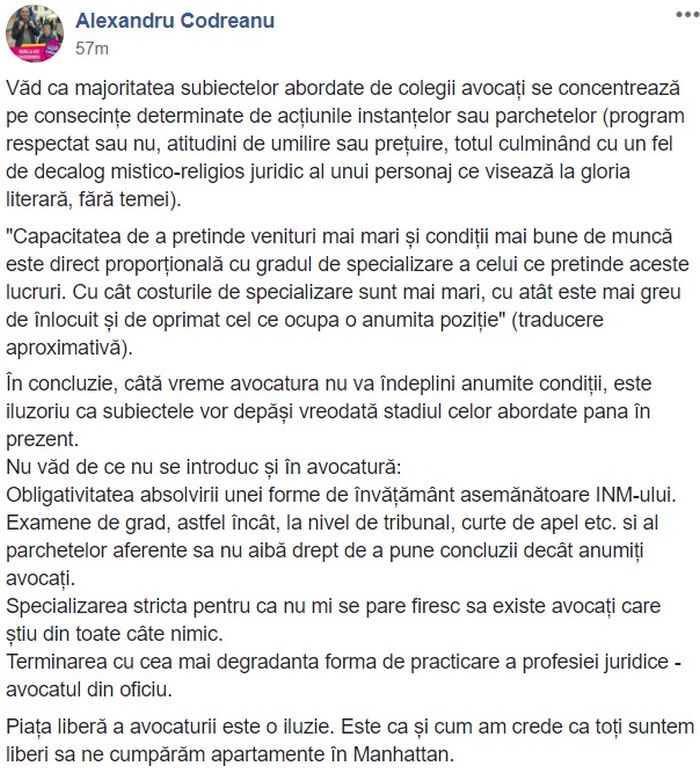 Alexandru Codreanu
57m

Văd ca majoritatea subiectelor abordate de colegii avocați se concentrează pe consecințe determinate de acțiunile instanțelor sau parchetelor (program respectat sau nu, atitudini de umilire sau prețuire, totul culminând cu un fel de decalog mistico-religios juridic al unui personaj ce visează la gloria literară, fără temei).

"Capacitatea de a pretinde venituri mai mari și condiții mai bune de muncă este direct proporțională cu gradul de specializare a celui ce pretinde aceste lucruri. Cu cât costurile de specializare sunt mai mari, cu atât este mai greu de înlocuit și de oprimat cel ce ocupa o anumita poziție" (traducere aproximativă).

În concluzie, câtă vreme avocatura nu va îndeplini anumite condiții, este iluzoriu ca subiectele vor depăși vreodată stadiul celor abordate pana în prezent.
Nu văd de ce nu se introduc și în avocatură:
Obligativitatea absolvirii unei forme de învățământ asemănătoare INM-ului.
Examene de grad, astfel încât, la nivel de tribunal, curte de apel etc. si al parchetelor aferente sa nu aibă drept de a pune concluzii decât anumiți avocați.
Specializarea stricta pentru ca nu mi se pare firesc sa existe avocați care știu din toate câte nimic.
Terminarea cu cea mai degradanta forma de practicare a profesiei juridice - avocatul din oficiu.

Piața liberă a avocaturii este o iluzie. Este ca și cum am crede ca toți suntem liberi sa ne cumpărăm apartamente în Manhattan.